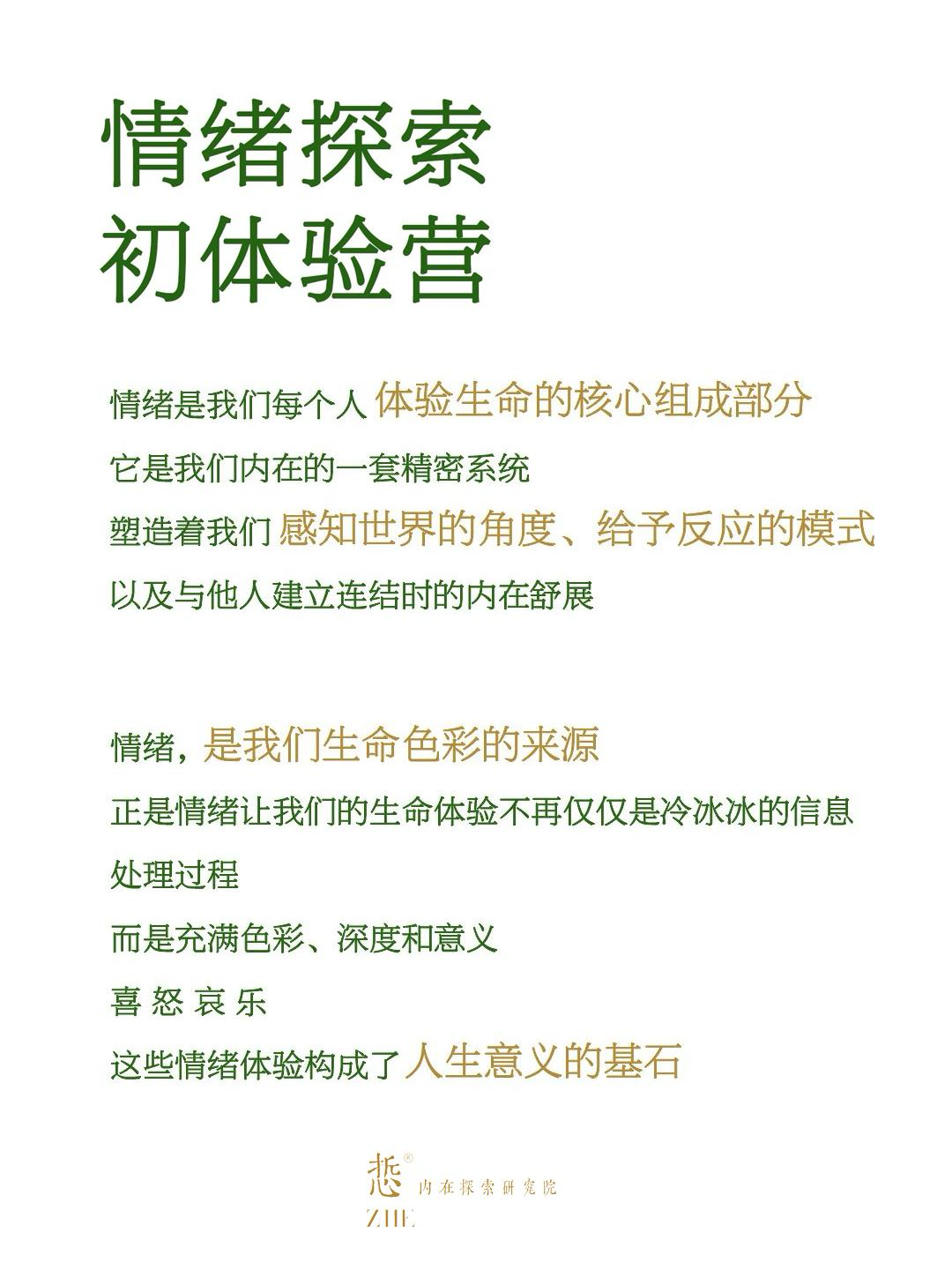 情绪探索
初体验营

情绪是我们每个人 体验生命的核心组成部分
它是我们内在的一套精密系统
塑造着我们 感知世界的角度、给予反应的模式
以及与他人建立连结时的内在舒展

情绪，是我们生命色彩的来源
正是情绪让我们的生命体验不再仅仅是冷冰冰的信息处理过程
而是充满色彩、深度和意义
喜 怒 哀 乐
这些情绪体验构成了 人生意义的基石

悊® 内在探索研究院
ZHE